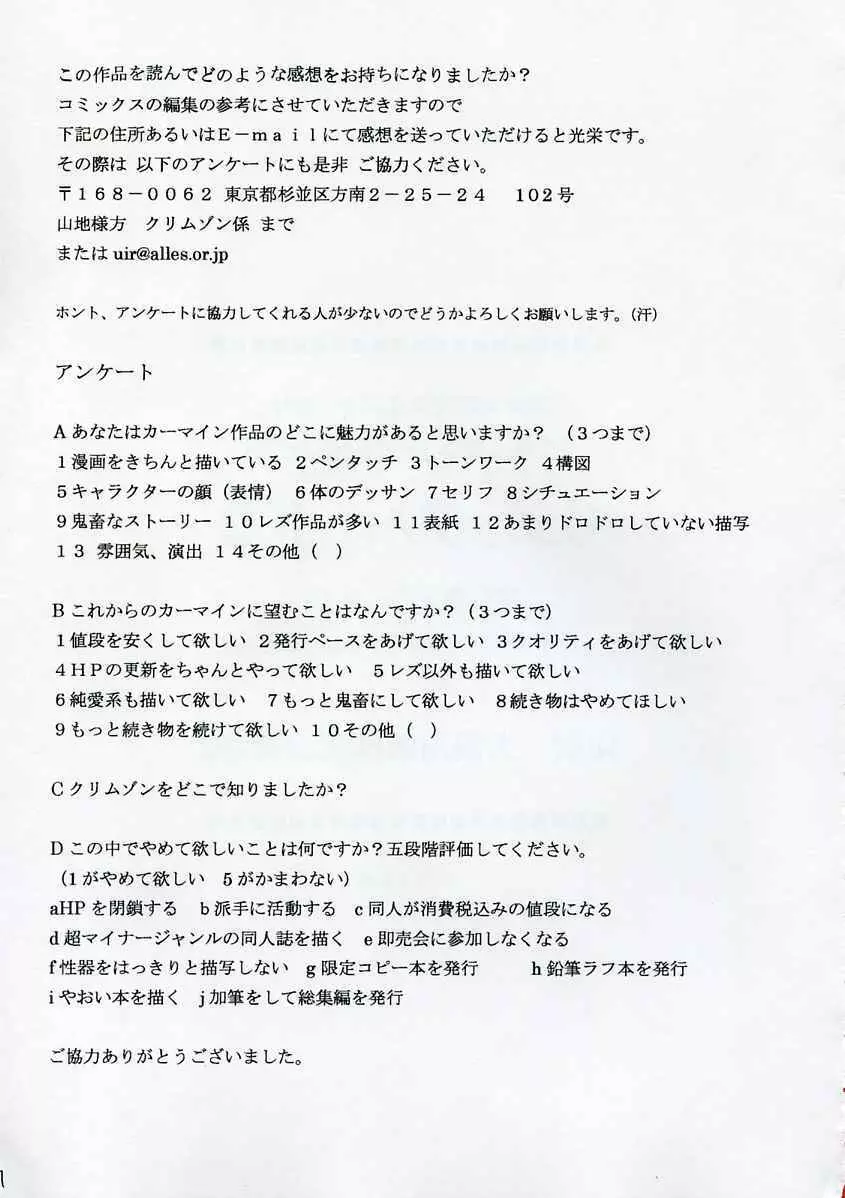 この作品を読んでどのような感想をお持ちになりましたか？
コミックスの編集の参考にさせていただきますので
下記の住所あるいはＥ－ｍａｉｌにて感想を送っていただけると光栄です。
その際は 以下のアンケートにも是非 ご協力ください。
〒１６８－００６２ 東京都杉並区方南２－２５－２４ １０２号
山地様方 クリムゾン係 まで
または uir@alles.or.jp

ホント、アンケートに協力してくれる人が少ないのでどうかよろしくお願いします。(汗)

アンケート

Ａあなたはカーマイン作品のどこに魅力があると思いますか？（３つまで）
１漫画をきちんと描いている ２ペンタッチ ３トーンワーク ４構図
５キャラクターの顔（表情） ６体のデッサン ７セリフ ８シチュエーション
９鬼畜なストーリー １０レズ作品が多い １１表紙 １２あまりドロドロしていない描写
１３ 雰囲気、演出 １４その他（ ）

Ｂこれからのカーマインに望むことはなんですか？（３つまで）
１値段を安くして欲しい ２発行ペースをあげて欲しい ３クオリティをあげて欲しい
４ＨＰの更新をちゃんとやって欲しい ５レズ以外も描いて欲しい
６純愛系も描いて欲しい ７もっと鬼畜にして欲しい ８続き物はやめてほしい
９もっと続き物を続けて欲しい １０その他（ ）

Ｃクリムゾンをどこで知りましたか？

Ｄこの中でやめて欲しいことは何ですか？五段階評価してください。
（1がやめて欲しい 5がかまわない）
aHP を閉鎖する b 派手に活動する c 同人が消費税込みの値段になる
d 超マイナージャンルの同人誌を描く e 即売会に参加しなくなる
f 性器をはっきりと描写しない g 限定コピー本を発行 h 鉛筆ラフ本を発行
i やおい本を描く j 加筆をして総集編を発行

ご協力ありがとうございました。